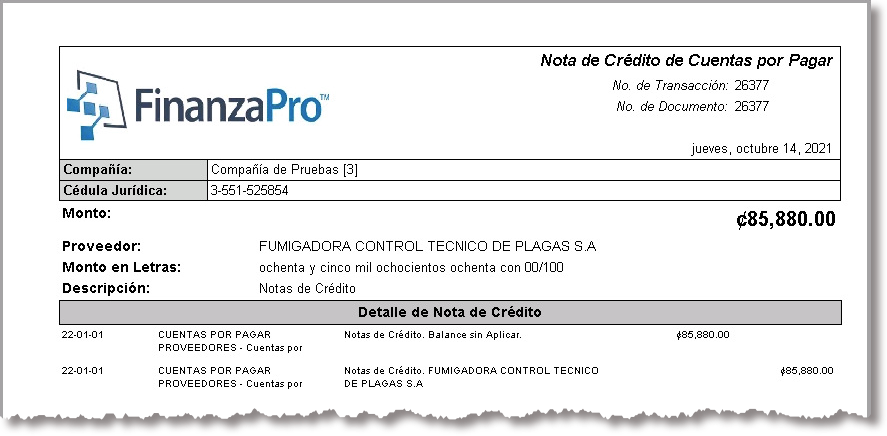 FinanzaPro™

Nota de Crédito de Cuentas por Pagar
No. de Transacción: 26377
No. de Documento: 26377

jueves, octubre 14, 2021

| Compañía: | Compañía de Pruebas [3] |
|---|---|
| Cédula Jurídica: | 3-551-525854 |

Monto: ¢85,880.00

Proveedor: FUMIGADORA CONTROL TECNICO DE PLAGAS S.A
Monto en Letras: ochenta y cinco mil ochocientos ochenta con 00/100
Descripción: Notas de Crédito

Detalle de Nota de Crédito

| 22-01-01 | CUENTAS POR PAGAR PROVEEDORES - Cuentas por | Notas de Crédito. Balance sin Aplicar. | ¢85,880.00 | |
|---|---|---|---|---|
| 22-01-01 | CUENTAS POR PAGAR PROVEEDORES - Cuentas por | Notas de Crédito. FUMIGADORA CONTROL TECNICO DE PLAGAS S.A | | ¢85,880.00 |